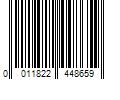 0 011822 448659